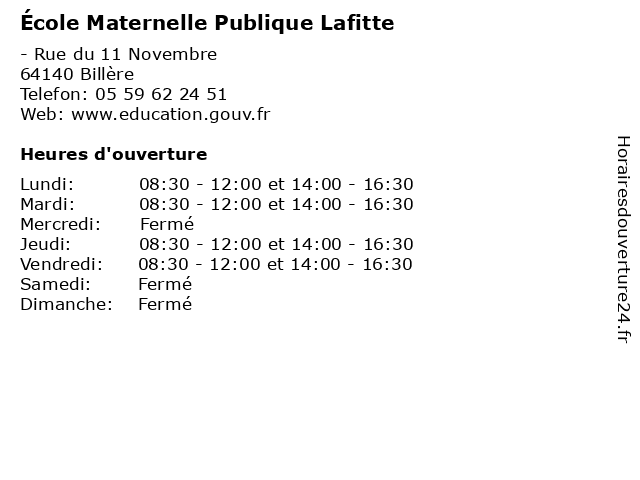 École Maternelle Publique Lafitte

- Rue du 11 Novembre
64140 Billère
Telefon: 05 59 62 24 51
Web: www.education.gouv.fr

Heures d'ouverture

Lundi: 08:30 - 12:00 et 14:00 - 16:30
Mardi: 08:30 - 12:00 et 14:00 - 16:30
Mercredi: Fermé
Jeudi: 08:30 - 12:00 et 14:00 - 16:30
Vendredi: 08:30 - 12:00 et 14:00 - 16:30
Samedi: Fermé
Dimanche: Fermé

Horairesdouverture24.fr